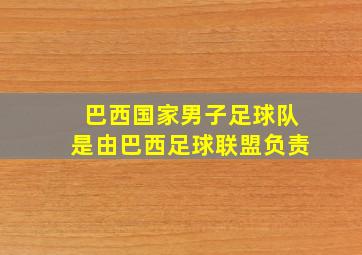 巴西国家男子足球队
是由巴西足球联盟负责